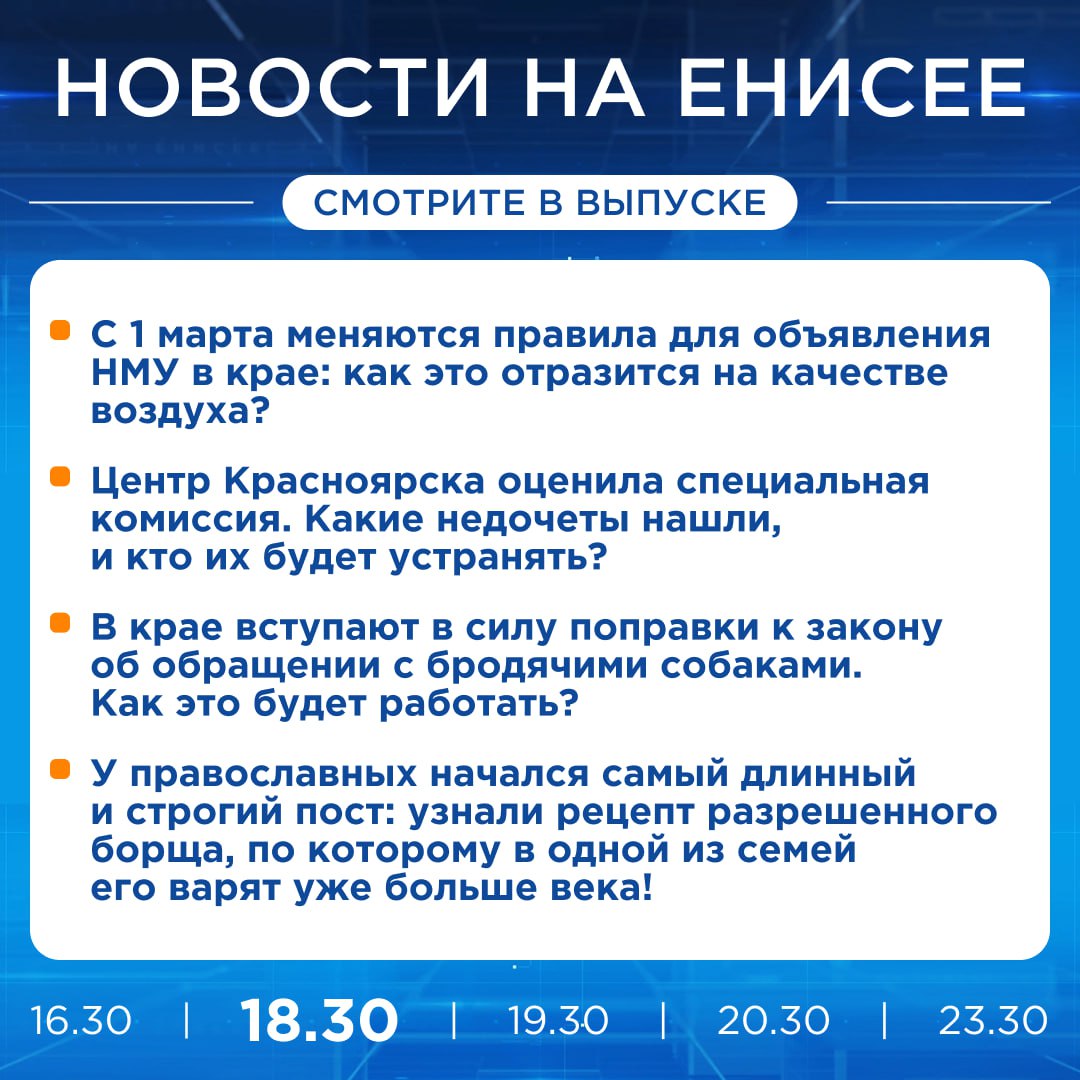 НОВОСТИ НА ЕНИСЕЕ

СМОТРИТЕ В ВЫПУСКЕ

С 1 марта меняются правила для объявления НМУ в крае: как это отразится на качестве воздуха?

Центр Красноярска оценила специальная комиссия. Какие недочеты нашли, и кто их будет устранять?

В крае вступают в силу поправки к закону об обращении с бродячими собаками. Как это будет работать?

У православных начался самый длинный и строгий пост: узнали рецепт разрешенного борща, по которому в одной из семей его варят уже больше века!

16.30 | 18.30 | 19.30 | 20.30 | 23.30